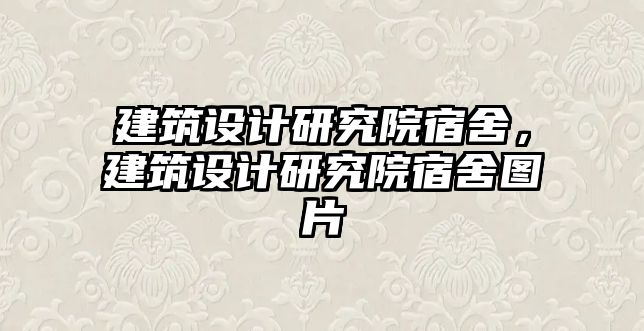 建筑设计研究院宿舍，建筑设计研究院宿舍图片